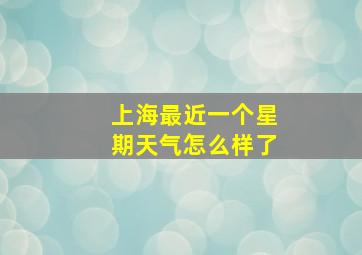 上海最近一个星期天气怎么样了